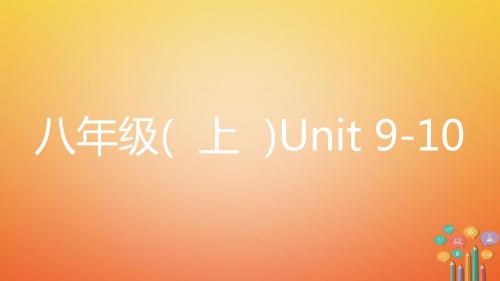 八年级( 上 )Unit 9-10